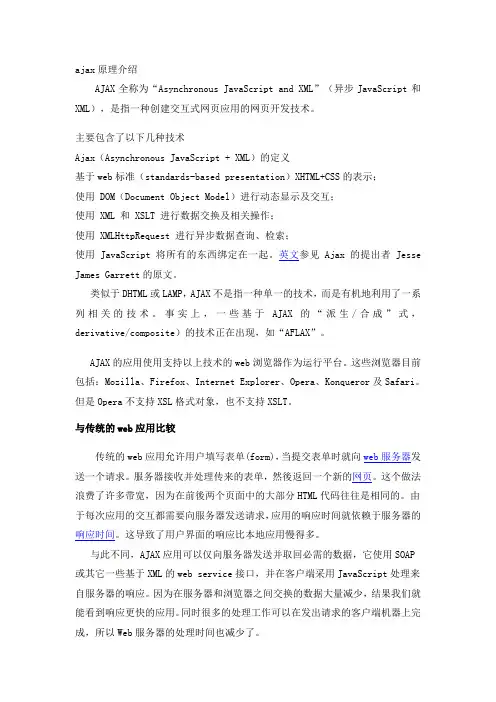 ajax 原理介绍

AJAX 全称为“Asynchronous JavaScript and XML”（异步 JavaScript 和 XML），是指一种创建交互式网页应用的网页开发技术。

主要包含了以下几种技术

Ajax（Asynchronous JavaScript + XML）的定义

基于 web 标准（standards-based presentation）XHTML+CSS 的表示；

使用 DOM（Document Object Model）进行动态显示及交互；

使用 XML 和 XSLT 进行数据交换及相关操作；

使用 XMLHttpRequest 进行异步数据查询、检索；

使用 JavaScript 将所有的东西绑定在一起。英文参见 Ajax 的提出者 Jesse James Garrett 的原文。

类似于 DHTML 或 LAMP，AJAX 不是指一种单一的技术，而是有机地利用了一系列相关的技术。事实上，一些基于 AJAX 的“派生/合成”式，derivative/composite）的技术正在出现，如“AFLAX”。

AJAX 的应用使用支持以上技术的 web 浏览器作为运行平台。这些浏览器目前包括：Mozilla、Firefox、Internet Explorer、Opera、Konqueror 及 Safari。但是 Opera 不支持 XSL 格式对象，也不支持 XSLT。

与传统的 web 应用比较

传统的 web 应用允许用户填写表单(form)，当提交表单时就向 web 服务器发送一个请求。服务器接收并处理传来的表单，然後返回一个新的网页。这个做法浪费了许多带宽，因为在前後两个页面中的大部分 HTML 代码往往是相同的。由于每次应用的交互都需要向服务器发送请求，应用的响应时间就依赖于服务器的响应时间。这导致了用户界面的响应比本地应用慢得多。

与此不同，AJAX 应用可以仅向服务器发送并取回必需的数据，它使用 SOAP 或其它一些基于 XML 的 web service 接口，并在客户端采用 JavaScript 处理来自服务器的响应。因为在服务器和浏览器之间交换的数据大量减少，结果我们就能看到响应更快的应用。同时很多的处理工作可以在发出请求的客户端机器上完成，所以 Web 服务器的处理时间也减少了。